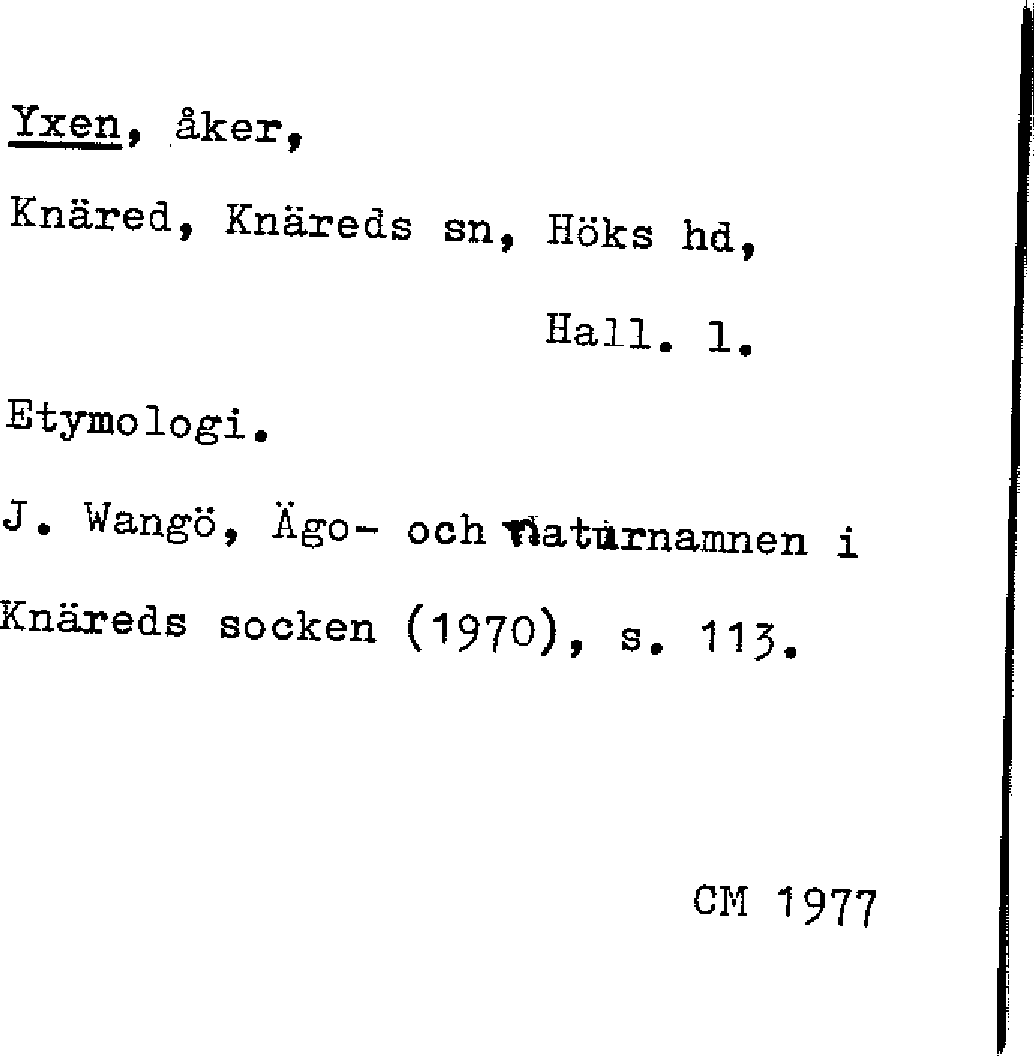 Yxen, åker,

Knäred, Knäreds sn, Höks hd,

Hall. l.

Etymologi.

J. Wangö, Ägo- och naturnamnen i Knäreds socken (1970), s. 113.

CM 1977